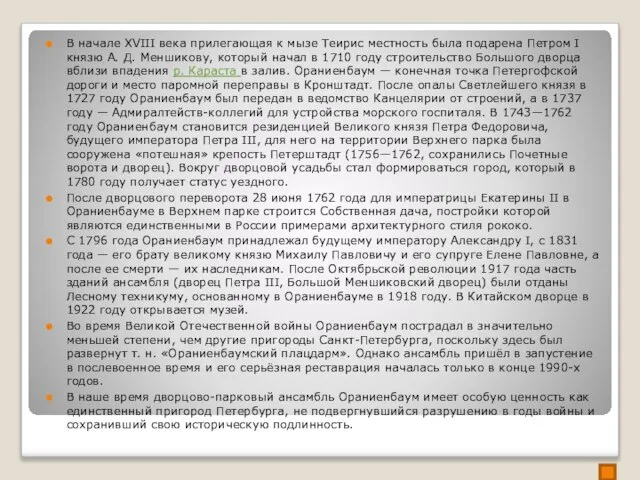 В начале XVIII века прилегающая к мызе Теирис местность была подарена Петром I князю А. Д. Меншикову, который начал в 1710 году строительство Большого дворца вблизи впадения р. Караста в залив. Ораниенбаум — конечная точка Петергофской дороги и место паромной переправы в Кронштадт. После опалы Светлейшего князя в 1727 году Ораниенбаум был передан в ведомство Канцелярии от строений, а в 1737 году — Адмиралтейств-коллегий для устройства морского госпиталя. В 1743—1762 году Ораниенбаум становится резиденцией Великого князя Петра Федоровича, будущего императора Петра III, для него на территории Верхнего парка была сооружена «потешная» крепость Петерштадт (1756—1762, сохранились Почетные ворота и дворец). Вокруг дворцовой усадьбы стал формироваться город, который в 1780 году получает статус уездного.

После дворцового переворота 28 июня 1762 года для императрицы Екатерины II в Ораниенбауме в Верхнем парке строится Собственная дача, постройки которой являются единственными в России примерами архитектурного стиля рококо.

С 1796 года Ораниенбаум принадлежал будущему императору Александру I, с 1831 года — его брату великому князю Михаилу Павловичу и его супруге Елене Павловне, а после ее смерти — их наследникам. После Октябрьской революции 1917 года часть зданий ансамбля (дворец Петра III, Большой Меншиковский дворец) были отданы Лесному техникуму, основанному в Ораниенбауме в 1918 году. В Китайском дворце в 1922 году открывается музей.

Во время Великой Отечественной войны Ораниенбаум пострадал в значительно меньшей степени, чем другие пригороды Санкт-Петербурга, поскольку здесь был развернут т. н. «Ораниенбаумский плацдарм». Однако ансамбль пришёл в запустение в послевоенное время и его серьёзная реставрация началась только в конце 1990-х годов.

В наше время дворцово-парковый ансамбль Ораниенбаум имеет особую ценность как единственный пригород Петербурга, не подвергнувшийся разрушению в годы войны и сохранивший свою историческую подлинность.